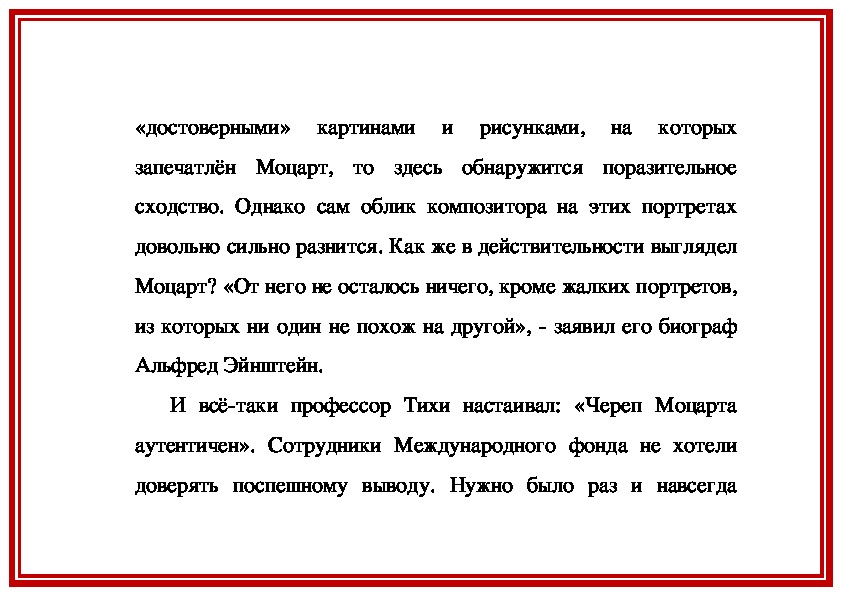 «достоверными» картинами и рисунками, на которых запечатлён Моцарт, то здесь обнаружится поразительное сходство. Однако сам облик композитора на этих портретах довольно сильно разнится. Как же в действительности выглядел Моцарт? «От него не осталось ничего, кроме жалких портретов, из которых ни один не похож на другой», - заявил его биограф Альфред Эйнштейн.

И всё-таки профессор Тихи настаивал: «Череп Моцарта аутентичен». Сотрудники Международного фонда не хотели доверять поспешному выводу. Нужно было раз и навсегда